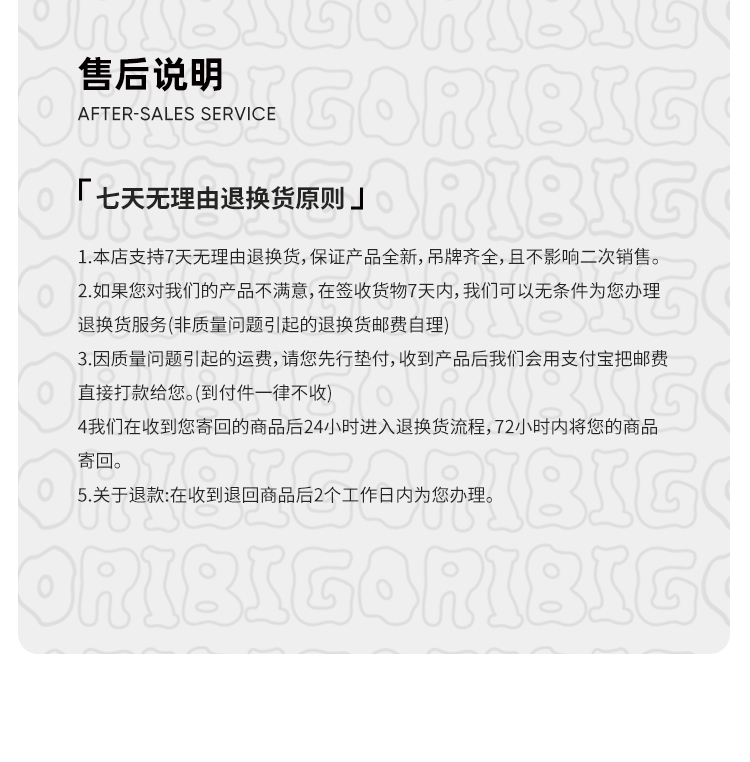 售后说明
AFTER-SALES SERVICE

「七天无理由退换货原则」

1.本店支持7天无理由退换货,保证产品全新,吊牌齐全,且不影响二次销售。

2.如果您对我们的产品不满意,在签收货物7天内,我们可以无条件为您办理退换货服务(非质量问题引起的退换货邮费自理)

3.因质量问题引起的运费,请您先行垫付,收到产品后我们会用支付宝把邮费直接打款给您。(到付件一律不收)

4我们在收到您寄回的商品后24小时进入退换货流程,72小时内将您的商品寄回。

5.关于退款:在收到退回商品后2个工作日内为您办理。

ORIBIGORIBIG